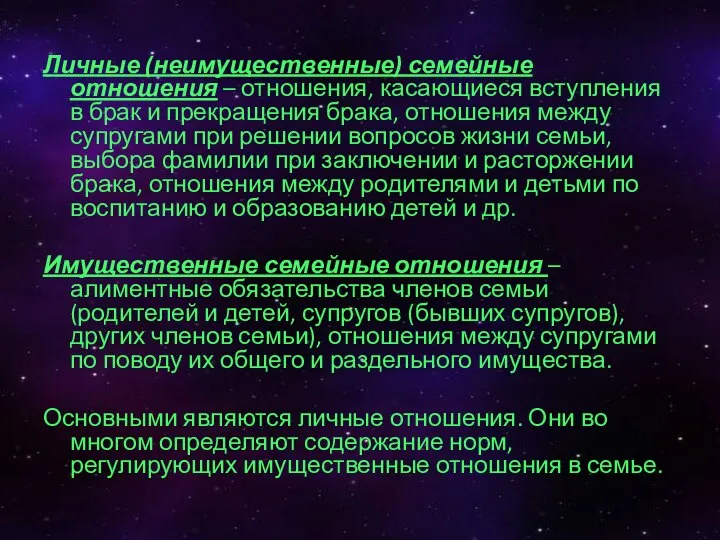 Личные (неимущественные) семейные отношения – отношения, касающиеся вступления в брак и прекращения брака, отношения между супругами при решении вопросов жизни семьи, выбора фамилии при заключении и расторжении брака, отношения между родителями и детьми по воспитанию и образованию детей и др.

Имущественные семейные отношения – алиментные обязательства членов семьи (родителей и детей, супругов (бывших супругов), других членов семьи), отношения между супругами по поводу их общего и раздельного имущества.

Основными являются личные отношения. Они во многом определяют содержание норм, регулирующих имущественные отношения в семье.